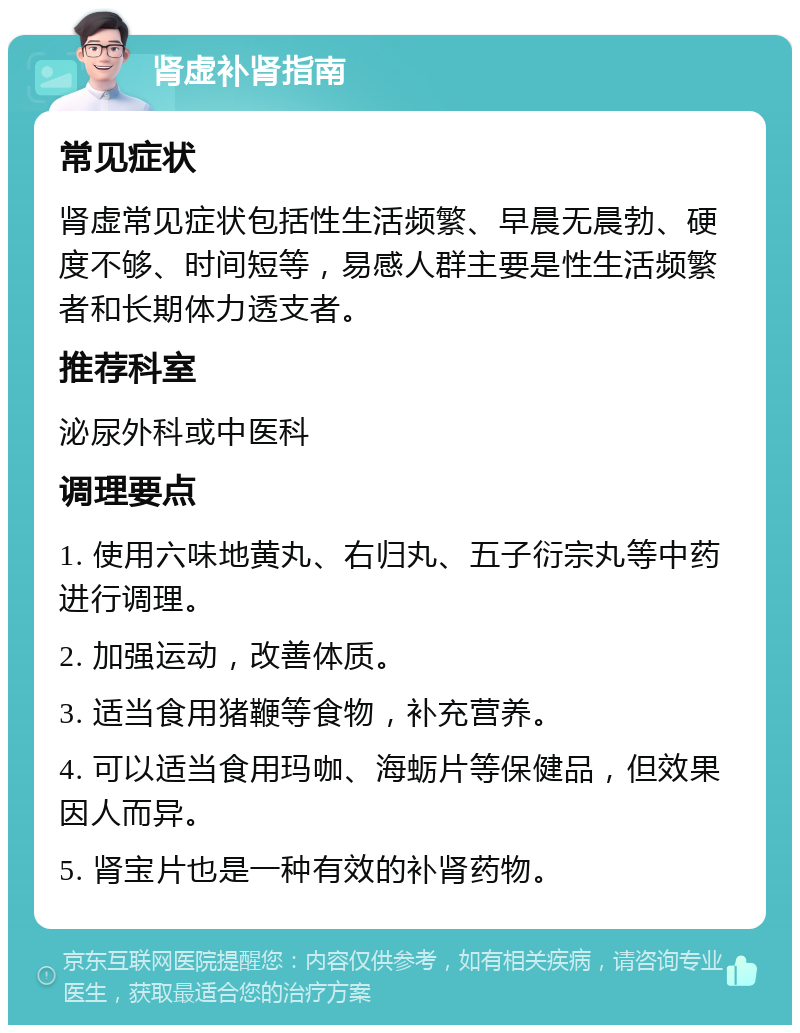 肾虚补肾指南

常见症状

肾虚常见症状包括性生活频繁、早晨无晨勃、硬度不够、时间短等，易感人群主要是性生活频繁者和长期体力透支者。

推荐科室

泌尿外科或中医科

调理要点

1. 使用六味地黄丸、右归丸、五子衍宗丸等中药进行调理。

2. 加强运动，改善体质。

3. 适当食用猪鞭等食物，补充营养。

4. 可以适当食用玛咖、海蛎片等保健品，但效果因人而异。

5. 肾宝片也是一种有效的补肾药物。

京东互联网医院提醒您：内容仅供参考，如有相关疾病，请咨询专业医生，获取最适合您的治疗方案